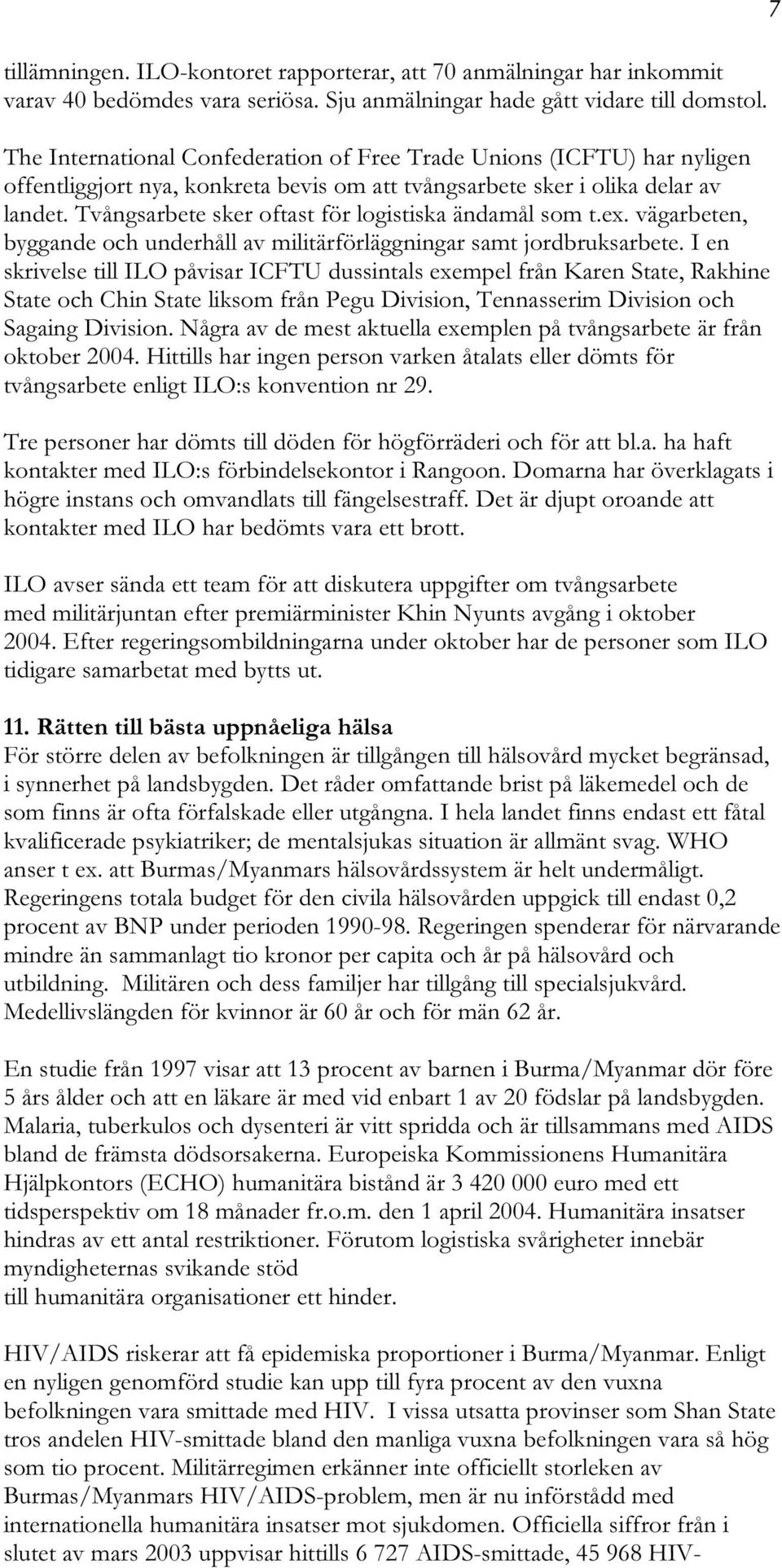 7

tillämningen. ILO-kontoret rapporterar, att 70 anmälningar har inkommit varav 40 bedömdes vara seriösa. Sju anmälningar hade gått vidare till domstol.

The International Confederation of Free Trade Unions (ICFTU) har nyligen offentliggjort nya, konkreta bevis om att tvångsarbete sker i olika delar av landet. Tvångsarbete sker oftast för logistiska ändamål som t.ex. vägarbeten, byggande och underhåll av militärförläggningar samt jordbruksarbete. I en skrivelse till ILO påvisar ICFTU dussintals exempel från Karen State, Rakhine State och Chin State liksom från Pegu Division, Tennasserim Division och Sagaing Division. Några av de mest aktuella exemplen på tvångsarbete är från oktober 2004. Hittills har ingen person varken åtalats eller dömts för tvångsarbete enligt ILO:s konvention nr 29.

Tre personer har dömts till döden för högförräderi och för att bl.a. ha haft kontakter med ILO:s förbindelsekontor i Rangoon. Domarna har överklagats i högre instans och omvandlats till fängelsestraff. Det är djupt oroande att kontakter med ILO har bedömts vara ett brott.

ILO avser sända ett team för att diskutera uppgifter om tvångsarbete med militärjuntan efter premiärminister Khin Nyunts avgång i oktober 2004. Efter regeringsombildningarna under oktober har de personer som ILO tidigare samarbetat med bytts ut.

11. Rätten till bästa uppnåeliga hälsa
För större delen av befolkningen är tillgången till hälsovård mycket begränsad, i synnerhet på landsbygden. Det råder omfattande brist på läkemedel och de som finns är ofta förfalskade eller utgångna. I hela landet finns endast ett fåtal kvalificerade psykiatriker; de mentalsjukas situation är allmänt svag. WHO anser t ex. att Burmas/Myanmars hälsovårdssystem är helt undermåligt. Regeringens totala budget för den civila hälsovården uppgick till endast 0,2 procent av BNP under perioden 1990-98. Regeringen spenderar för närvarande mindre än sammanlagt tio kronor per capita och år på hälsovård och utbildning. Militären och dess familjer har tillgång till specialsjukvård. Medellivslängden för kvinnor är 60 år och för män 62 år.

En studie från 1997 visar att 13 procent av barnen i Burma/Myanmar dör före 5 års ålder och att en läkare är med vid enbart 1 av 20 födslar på landsbygden. Malaria, tuberkulos och dysenteri är vitt spridda och är tillsammans med AIDS bland de främsta dödsorsakerna. Europeiska Kommissionens Humanitära Hjälpkontors (ECHO) humanitära bistånd är 3 420 000 euro med ett tidsperspektiv om 18 månader fr.o.m. den 1 april 2004. Humanitära insatser hindras av ett antal restriktioner. Förutom logistiska svårigheter innebär myndigheternas svikande stöd
till humanitära organisationer ett hinder.

HIV/AIDS riskerar att få epidemiska proportioner i Burma/Myanmar. Enligt en nyligen genomförd studie kan upp till fyra procent av den vuxna befolkningen vara smittade med HIV. I vissa utsatta provinser som Shan State tros andelen HIV-smittade bland den manliga vuxna befolkningen vara så hög som tio procent. Militärregimen erkänner inte officiellt storleken av Burmas/Myanmars HIV/AIDS-problem, men är nu införstådd med internationella humanitära insatser mot sjukdomen. Officiella siffror från i slutet av mars 2003 uppvisar hittills 6 727 AIDS-smittade, 45 968 HIV-